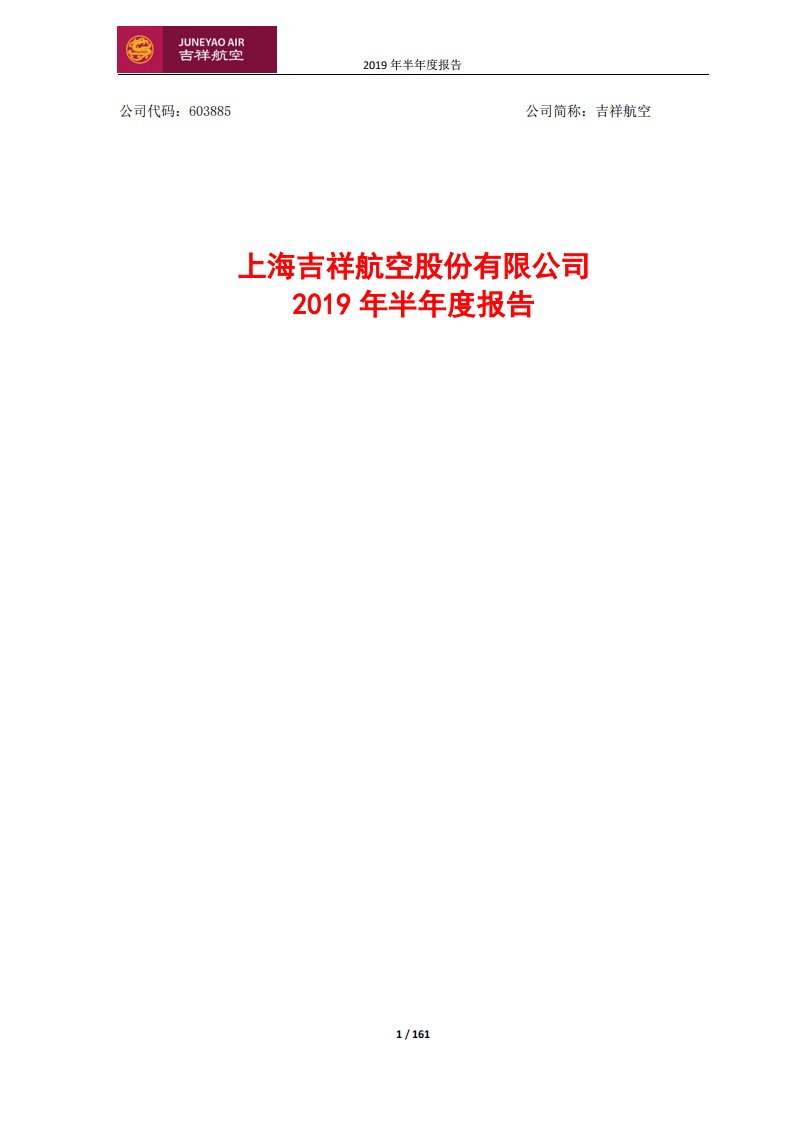 JUNEYAO AIR
吉祥航空

2019 年半年度报告

公司代码：603885

公司简称：吉祥航空

上海吉祥航空股份有限公司
2019 年半年度报告

1 / 161